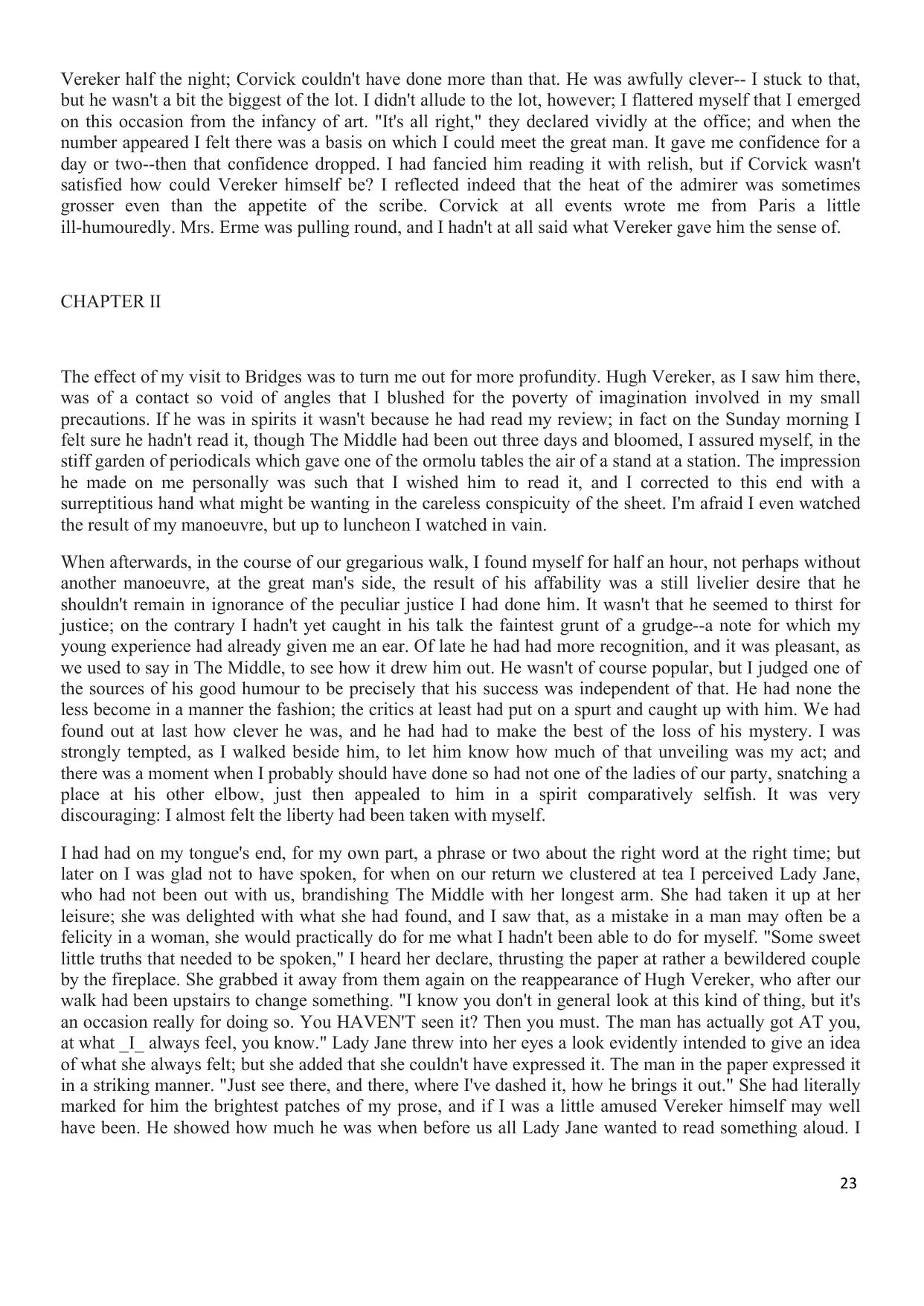 Vereker half the night; Corvick couldn't have done more than that. He was awfully clever-- I stuck to that, but he wasn't a bit the biggest of the lot. I didn't allude to the lot, however; I flattered myself that I emerged on this occasion from the infancy of art. "It's all right," they declared vividly at the office; and when the number appeared I felt there was a basis on which I could meet the great man. It gave me confidence for a day or two--then that confidence dropped. I had fancied him reading it with relish, but if Corvick wasn't satisfied how could Vereker himself be? I reflected indeed that the heat of the admirer was sometimes grosser even than the appetite of the scribe. Corvick at all events wrote me from Paris a little ill-humouredly. Mrs. Erme was pulling round, and I hadn't at all said what Vereker gave him the sense of.

CHAPTER II

The effect of my visit to Bridges was to turn me out for more profundity. Hugh Vereker, as I saw him there, was of a contact so void of angles that I blushed for the poverty of imagination involved in my small precautions. If he was in spirits it wasn't because he had read my review; in fact on the Sunday morning I felt sure he hadn't read it, though The Middle had been out three days and bloomed, I assured myself, in the stiff garden of periodicals which gave one of the ormolu tables the air of a stand at a station. The impression he made on me personally was such that I wished him to read it, and I corrected to this end with a surreptitious hand what might be wanting in the careless conspicuity of the sheet. I'm afraid I even watched the result of my manoeuvre, but up to luncheon I watched in vain.

When afterwards, in the course of our gregarious walk, I found myself for half an hour, not perhaps without another manoeuvre, at the great man's side, the result of his affability was a still livelier desire that he shouldn't remain in ignorance of the peculiar justice I had done him. It wasn't that he seemed to thirst for justice; on the contrary I hadn't yet caught in his talk the faintest grunt of a grudge--a note for which my young experience had already given me an ear. Of late he had had more recognition, and it was pleasant, as we used to say in The Middle, to see how it drew him out. He wasn't of course popular, but I judged one of the sources of his good humour to be precisely that his success was independent of that. He had none the less become in a manner the fashion; the critics at least had put on a spurt and caught up with him. We had found out at last how clever he was, and he had had to make the best of the loss of his mystery. I was strongly tempted, as I walked beside him, to let him know how much of that unveiling was my act; and there was a moment when I probably should have done so had not one of the ladies of our party, snatching a place at his other elbow, just then appealed to him in a spirit comparatively selfish. It was very discouraging: I almost felt the liberty had been taken with myself.

I had had on my tongue's end, for my own part, a phrase or two about the right word at the right time; but later on I was glad not to have spoken, for when on our return we clustered at tea I perceived Lady Jane, who had not been out with us, brandishing The Middle with her longest arm. She had taken it up at her leisure; she was delighted with what she had found, and I saw that, as a mistake in a man may often be a felicity in a woman, she would practically do for me what I hadn't been able to do for myself. "Some sweet little truths that needed to be spoken," I heard her declare, thrusting the paper at rather a bewildered couple by the fireplace. She grabbed it away from them again on the reappearance of Hugh Vereker, who after our walk had been upstairs to change something. "I know you don't in general look at this kind of thing, but it's an occasion really for doing so. You HAVEN'T seen it? Then you must. The man has actually got AT you, at what _I_ always feel, you know." Lady Jane threw into her eyes a look evidently intended to give an idea of what she always felt; but she added that she couldn't have expressed it. The man in the paper expressed it in a striking manner. "Just see there, and there, where I've dashed it, how he brings it out." She had literally marked for him the brightest patches of my prose, and if I was a little amused Vereker himself may well have been. He showed how much he was when before us all Lady Jane wanted to read something aloud. I

23